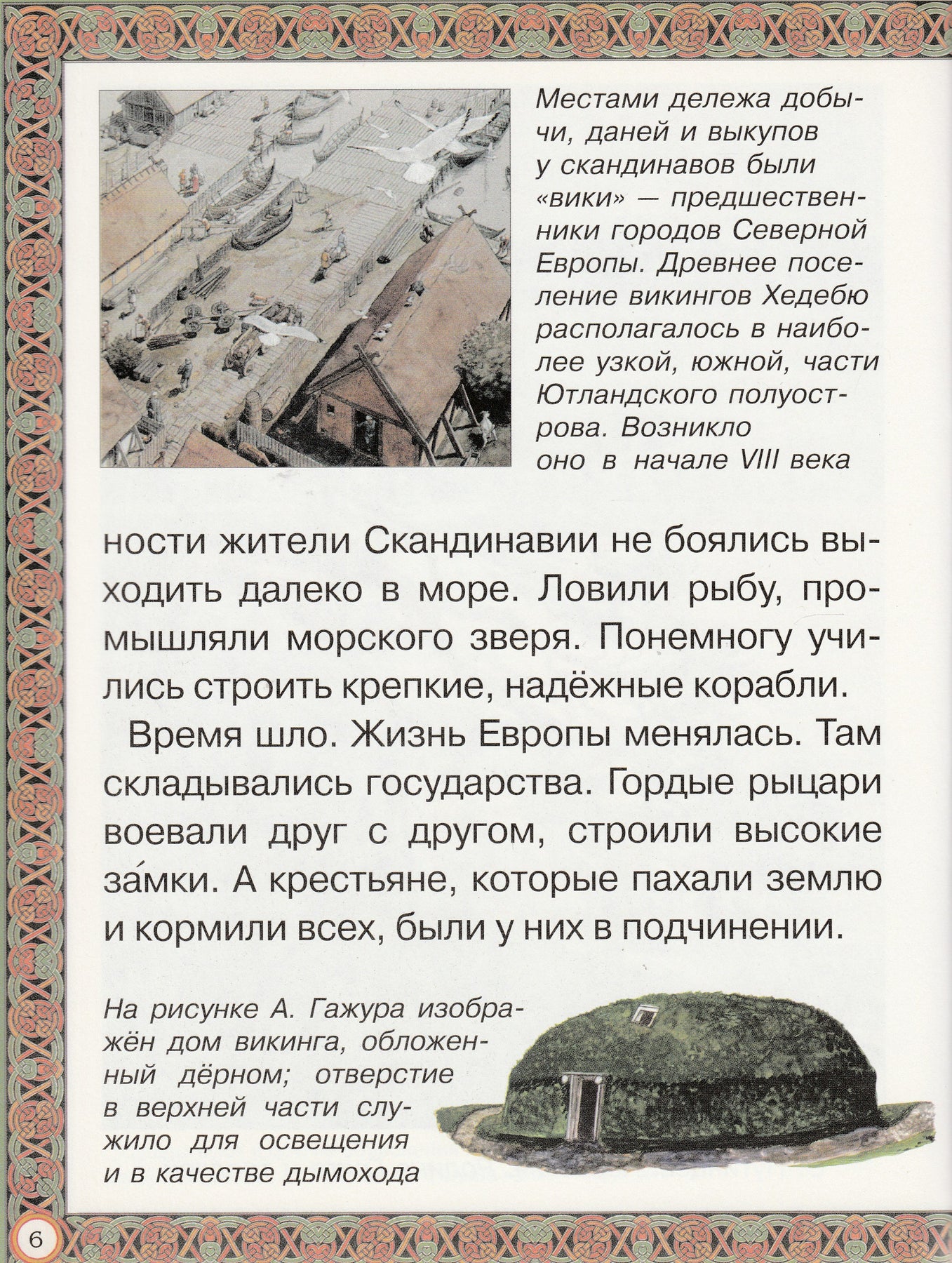 Местами дележа добычи, даней и выкупов у скандинавов были «вики» — предшественники городов Северной Европы. Древнее поселение викингов Хедебю располагалось в наиболее узкой, южной, части Ютландского полуострова. Возникло оно в начале VIII века

ности жители Скандинавии не боялись выходить далеко в море. Ловили рыбу, промышляли морского зверя. Понемногу учились строить крепкие, надёжные корабли.

Время шло. Жизнь Европы менялась. Там складывались государства. Гордые рыцари воевали друг с другом, строили высокие за́мки. А крестьяне, которые пахали землю и кормили всех, были у них в подчинении.

На рисунке А. Гажура изображён дом викинга, обложенный дёрном; отверстие в верхней части служило для освещения и в качестве дымохода

6